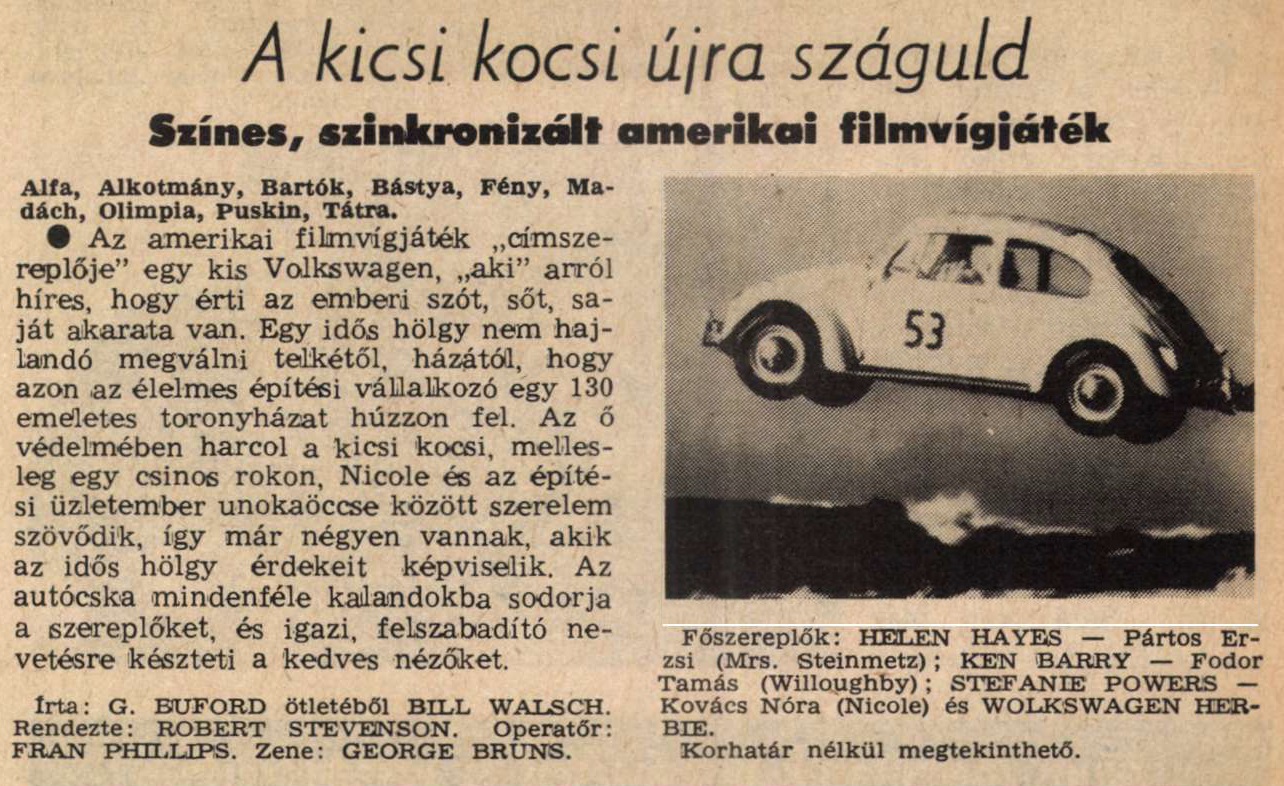 A kicsi kocsi újra száguld

Színes, szinkronizált amerikai filmvígjáték

Alfa, Alkotmány, Bartók, Bástya, Fény, Madách, Olimpia, Puskin, Tátra.

● Az amerikai filmvígjáték „címszereplője" egy kis Volkswagen, „aki" arról híres, hogy érti az emberi szót, sőt, saját akarata van. Egy idős hölgy nem hajlandó megválni telkétől, házától, hogy azon az élelmes építési vállalkozó egy 130 emeletes toronyházat húzzon fel. Az ő védelmében harcol a kicsi kocsi, mellesleg egy csinos rokon, Nicole és az építési üzletember unokaöccse között szerelem szövődik, így már négyen vannak, akik az idős hölgy érdekeit képviselik. Az autócska mindenféle kalandokba sodorja a szereplőket, és igazi, felszabadító nevetésre készteti a kedves nézőket.

Írta: G. BUFORD ötletéből BILL WALSCH. Rendezte: ROBERT STEVENSON. Operatőr: FRAN PHILLIPS. Zene: GEORGE BRUNS.

53

Főszereplők: HELEN HAYES — Pártos Erzsi (Mrs. Steinmetz); KEN BARRY — Fodor Tamás (Willoughby); STEFANIE POWERS — Kovács Nóra (Nicole) és WOLKSWAGEN HERBIE.
Korhatár nélkül megtekinthető.